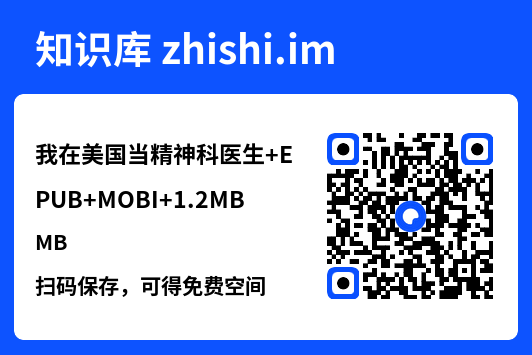 知识库 zhishi.im

我在美国当精神科医生+EPUB+MOBI+1.2MB

MB

扫码保存，可得免费空间